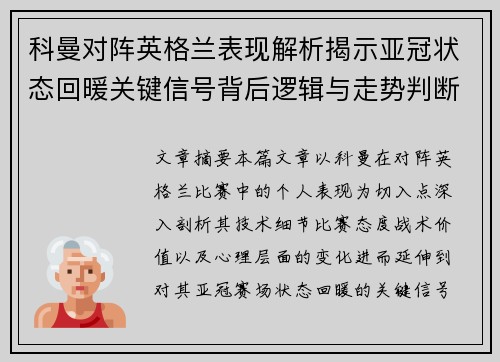 科曼对阵英格兰表现解析揭示亚冠状态回暖关键信号背后逻辑与走势判断

文章摘要本篇文章以科曼在对阵英格兰比赛中的个人表现为切入点深入剖析其技术细节比赛态度战术价值以及心理层面的变化进而延伸到对其亚冠赛场状态回暖的关键信号